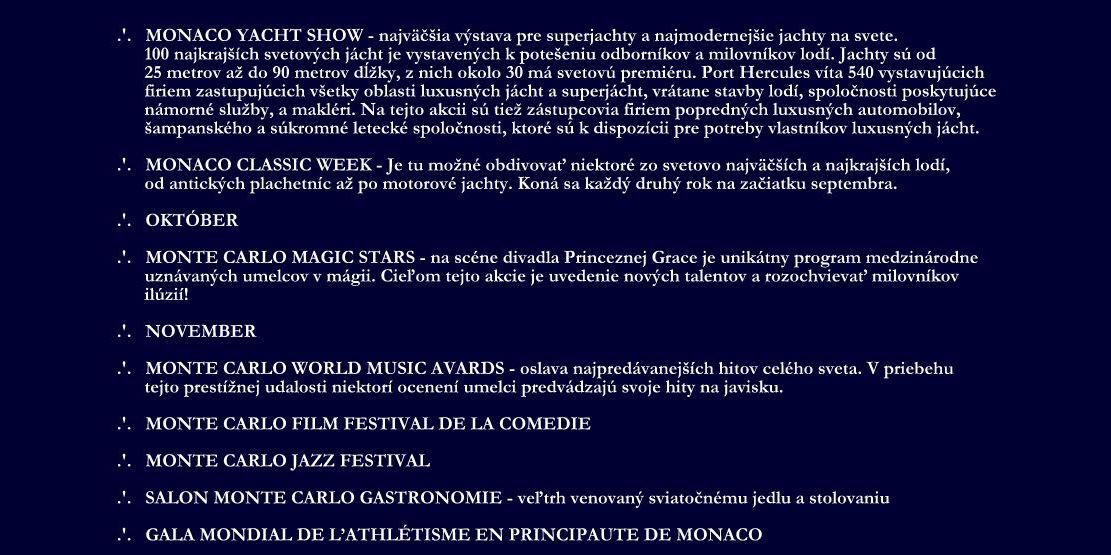 .'. MONACO YACHT SHOW - najväčšia výstava pre superjachty a najmodernejšie jachty na svete. 100 najkrajších svetových jácht je vystavených k potešeniu odborníkov a milovníkov lodí. Jachty sú od 25 metrov až do 90 metrov dĺžky, z nich okolo 30 má svetovú premiéru. Port Hercules víta 540 vystavujúcich firiem zastupujúcich všetky oblasti luxusných jácht a superjácht, vrátane stavby lodí, spoločnosti poskytujúce námorné služby, a makléri. Na tejto akcii sú tiež zástupcovia firiem popredných luxusných automobilov, šampanského a súkromné letecké spoločnosti, ktoré sú k dispozícii pre potreby vlastníkov luxusných jácht.

.'. MONACO CLASSIC WEEK - Je tu možné obdivovať niektoré zo svetovo najväčších a najkrajších lodí, od antických plachetníc až po motorové jachty. Koná sa každý druhý rok na začiatku septembra.

.'. OKTÓBER

.'. MONTE CARLO MAGIC STARS - na scéne divadla Princeznej Grace je unikátny program medzinárodne uznávaných umelcov v mágii. Cieľom tejto akcie je uvedenie nových talentov a rozochvievať milovníkov ilúzií!

.'. NOVEMBER

.'. MONTE CARLO WORLD MUSIC AVARDS - oslava najpredávanejších hitov celého sveta. V priebehu tejto prestížnej udalosti niektorí ocenení umelci predvádzajú svoje hity na javisku.

.'. MONTE CARLO FILM FESTIVAL DE LA COMEDIE

.'. MONTE CARLO JAZZ FESTIVAL

.'. SALON MONTE CARLO GASTRONOMIE - veľtrh venovaný sviatočnému jedlu a stolovaniu

.'. GALA MONDIAL DE L'ATHLÉTISME EN PRINCIPAUTE DE MONACO